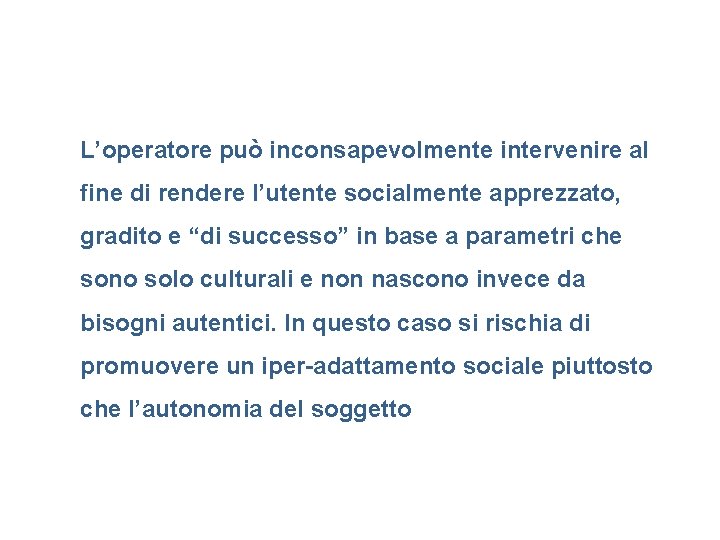 L’operatore può inconsapevolmente intervenire al fine di rendere l’utente socialmente apprezzato, gradito e “di successo” in base a parametri che sono solo culturali e non nascono invece da bisogni autentici. In questo caso si rischia di promuovere un iper-adattamento sociale piuttosto che l’autonomia del soggetto